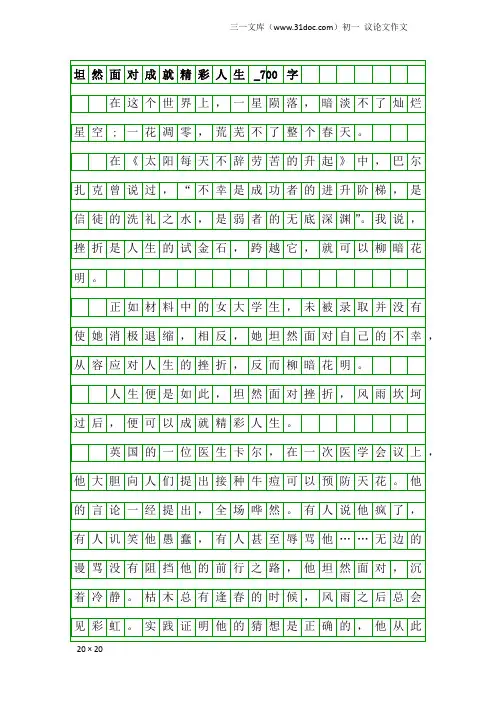 三一文库（www.31doc.com）初一 议论文作文

坦然面对成就精彩人生_700字

在这个世界上，一星陨落，暗淡不了灿烂星空；一花凋零，荒芜不了整个春天。

在《太阳每天不辞劳苦的升起》中，巴尔扎克曾说过，“不幸是成功者的进升阶梯，是信徒的洗礼之水，是弱者的无底深渊”。我说，挫折是人生的试金石，跨越它，就可以柳暗花明。

正如材料中的女大学生，未被录取并没有使她消极退缩，相反，她坦然面对自己的不幸，从容应对人生的挫折，反而柳暗花明。

人生便是如此，坦然面对挫折，风雨坎坷过后，便可以成就精彩人生。

英国的一位医生卡尔，在一次医学会议上，他大胆向人们提出接种牛痘可以预防天花。他的言论一经提出，全场哗然。有人说他疯了，有人讥笑他愚蠢，有人甚至辱骂他……无边的谩骂没有阻挡他的前行之路，他坦然面对，沉着冷静。枯木总有逢春的时候，风雨之后总会见彩虹。实践证明他的猜想是正确的，他从此

20×20